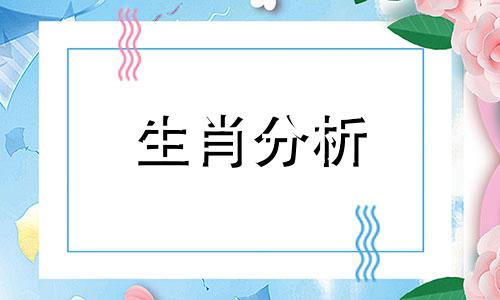 生肖分析